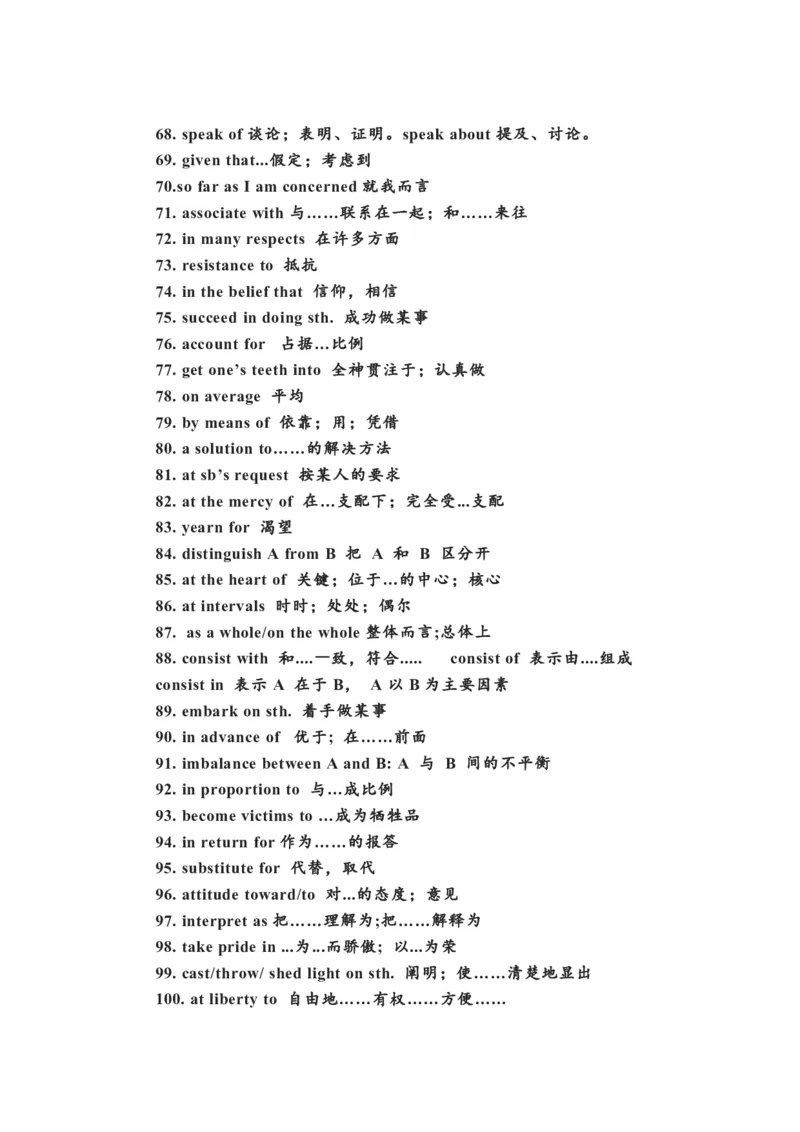 68. speak of 谈论；表明、证明。speak about 提及、讨论。
69. given that...假定；考虑到
70.so far as I am concerned 就我而言
71. associate with 与……联系在一起；和……来往
72. in many respects 在许多方面
73. resistance to 抵抗
74. in the belief that 信仰，相信
75. succeed in doing sth. 成功做某事
76. account for 占据…比例
77. get one's teeth into 全神贯注于；认真做
78. on average 平均
79. by means of 依靠；用；凭借
80. a solution to……的解决方法
81. at sb's request 按某人的要求
82. at the mercy of 在…支配下；完全受…支配
83. yearn for 渴望
84. distinguish A from B 把 A 和 B 区分开
85. at the heart of 关键；位于…的中心；核心
86. at intervals 时时；处处；偶尔
87. as a whole/on the whole 整体而言;总体上
88. consist with 和….一致，符合..... consist of 表示由….组成 consist in 表示 A 在于 B， A 以 B 为主要因素
89. embark on sth. 着手做某事
90. in advance of 优于；在……前面
91. imbalance between A and B: A 与 B 间的不平衡
92. in proportion to 与…成比例
93. become victims to …成为牺牲品
94. in return for 作为……的报答
95. substitute for 代替，取代
96. attitude toward/to 对...的态度；意见
97. interpret as 把……理解为;把……解释为
98. take pride in ...为...而骄傲；以...为荣
99. cast/throw/ shed light on sth. 阐明；使……清楚地显出
100. at liberty to 自由地……有权……方便……